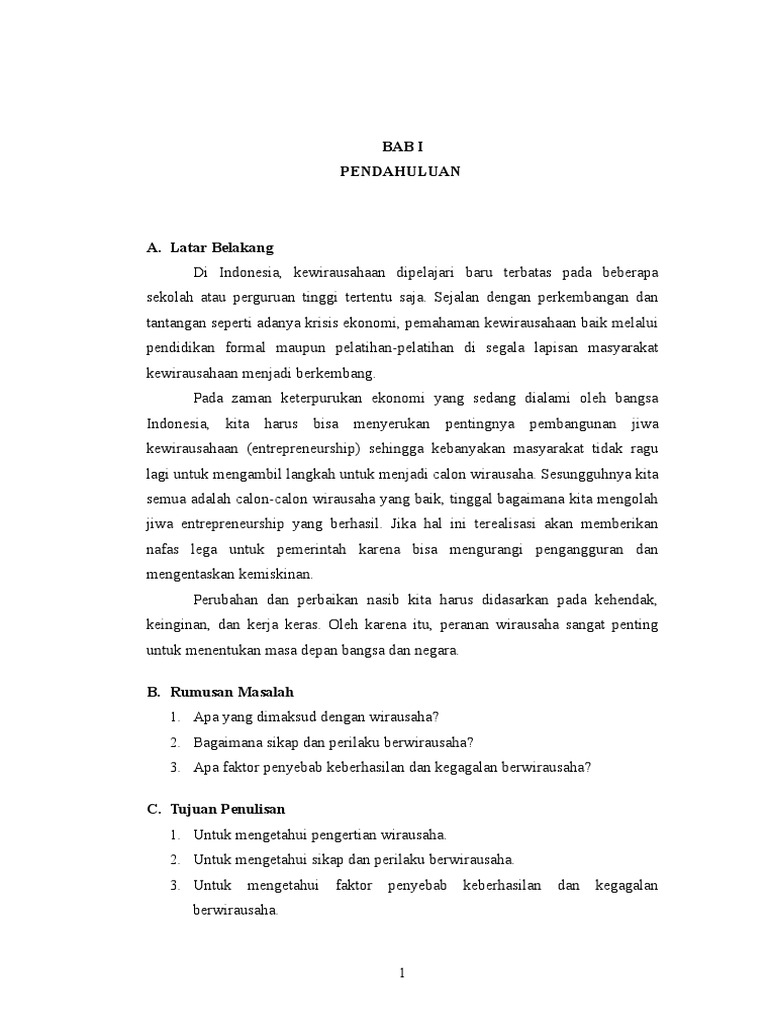 BAB I
PENDAHULUAN

A. Latar Belakang

Di Indonesia, kewirausahaan dipelajari baru terbatas pada beberapa sekolah atau perguruan tinggi tertentu saja. Sejalan dengan perkembangan dan tantangan seperti adanya krisis ekonomi, pemahaman kewirausahaan baik melalui pendidikan formal maupun pelatihan-pelatihan di segala lapisan masyarakat kewirausahaan menjadi berkembang.

Pada zaman keterpurukan ekonomi yang sedang dialami oleh bangsa Indonesia, kita harus bisa menyerukan pentingnya pembangunan jiwa kewirausahaan (entrepreneurship) sehingga kebanyakan masyarakat tidak ragu lagi untuk mengambil langkah untuk menjadi calon wirausaha. Sesungguhnya kita semua adalah calon-calon wirausaha yang baik, tinggal bagaimana kita mengolah jiwa entrepreneurship yang berhasil. Jika hal ini terealisasi akan memberikan nafas lega untuk pemerintah karena bisa mengurangi pengangguran dan mengentaskan kemiskinan.

Perubahan dan perbaikan nasib kita harus didasarkan pada kehendak, keinginan, dan kerja keras. Oleh karena itu, peranan wirausaha sangat penting untuk menentukan masa depan bangsa dan negara.

B. Rumusan Masalah

1. Apa yang dimaksud dengan wirausaha?
2. Bagaimana sikap dan perilaku berwirausaha?
3. Apa faktor penyebab keberhasilan dan kegagalan berwirausaha?

C. Tujuan Penulisan

1. Untuk mengetahui pengertian wirausaha.
2. Untuk mengetahui sikap dan perilaku berwirausaha.
3. Untuk mengetahui faktor penyebab keberhasilan dan kegagalan berwirausaha.

1